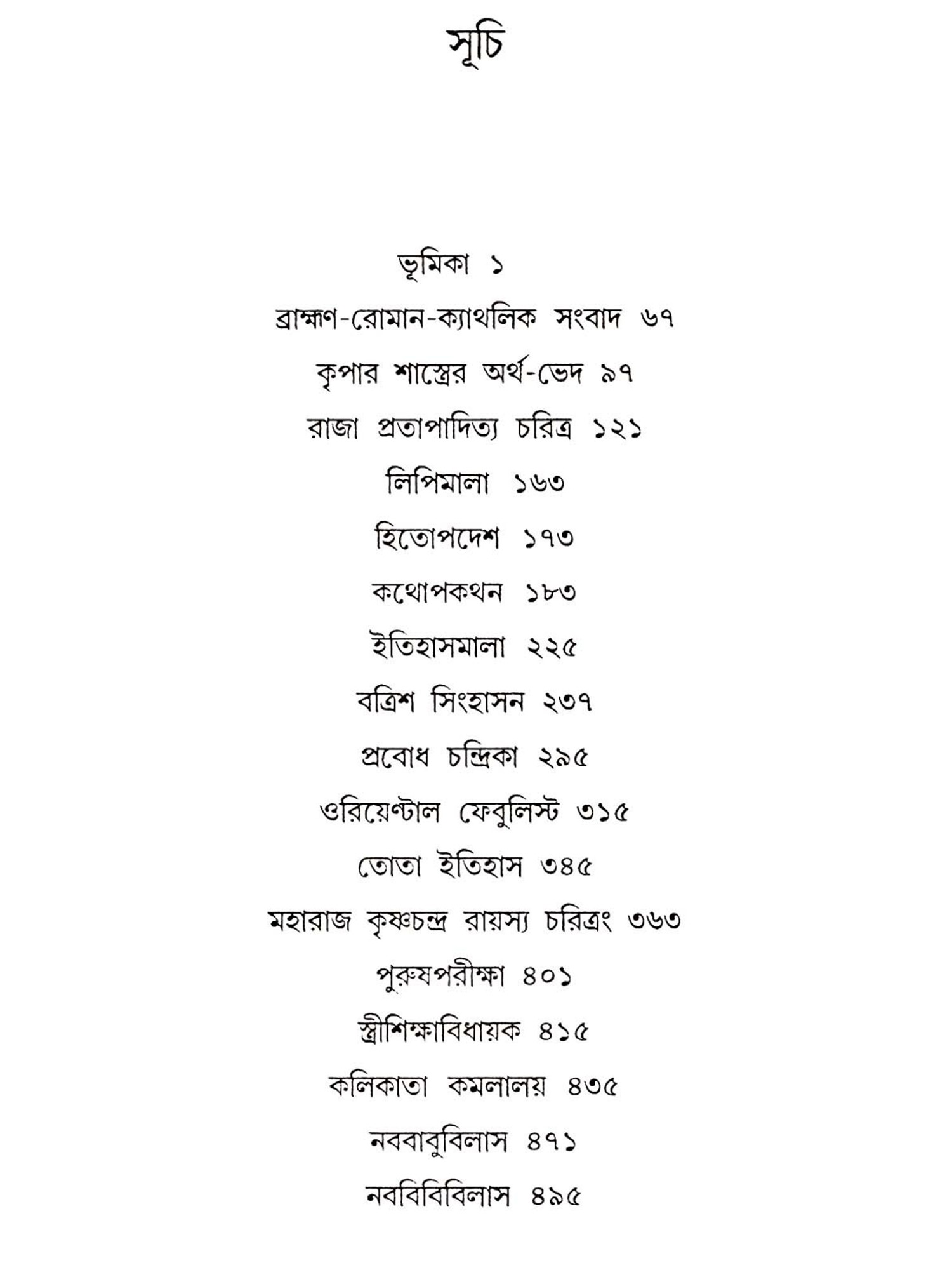 সূচি

ভূমিকা ১

ব্রাহ্মণ-রোমান-ক্যাথলিক সংবাদ ৬৭

কৃপার শাস্ত্রের অর্থ-ভেদ ৯৭

রাজা প্রতাপাদিত্য চরিত্র ১২১

লিপিমালা ১৬৩

হিতোপদেশ ১৭৩

কথোপকথন ১৮৩

ইতিহাসমালা ২২৫

বত্রিশ সিংহাসন ২৩৭

প্রবোধ চন্দ্রিকা ২৯৫

ওরিয়েণ্টাল ফেবুলিস্ট ৩১৫

তোতা ইতিহাস ৩৪৫

মহারাজ কৃষ্ণচন্দ্র রায়স্য চরিত্রং ৩৬৩

পুরুষপরীক্ষা ৪০১

স্ত্রীশিক্ষাবিধায়ক ৪১৫

কলিকাতা কমলালয় ৪৩৫

নববাবুবিলাস ৪৭১

নববিবিবিলাস ৪৯৫